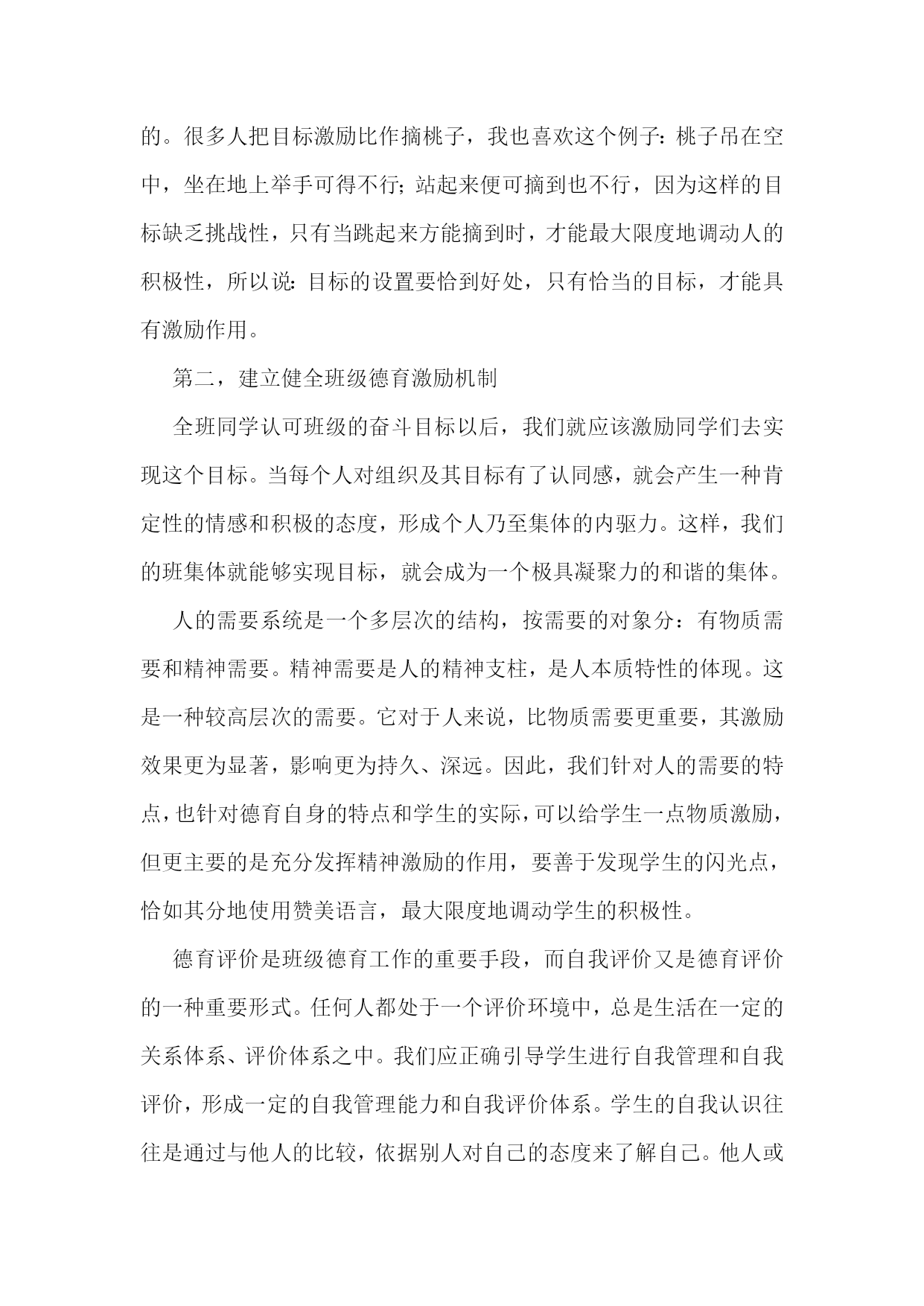 的。很多人把目标激励比作摘桃子，我也喜欢这个例子：桃子吊在空中，坐在地上举手可得不行；站起来便可摘到也不行，因为这样的目标缺乏挑战性，只有当跳起来方能摘到时，才能最大限度地调动人的积极性，所以说：目标的设置要恰到好处，只有恰当的目标，才能具有激励作用。

第二，建立健全班级德育激励机制

全班同学认可班级的奋斗目标以后，我们就应该激励同学们去实现这个目标。当每个人对组织及其目标有了认同感，就会产生一种肯定性的情感和积极的态度，形成个人乃至集体的内驱力。这样，我们的班集体就能够实现目标，就会成为一个极具凝聚力的和谐的集体。

人的需要系统是一个多层次的结构，按需要的对象分：有物质需要和精神需要。精神需要是人的精神支柱，是人本质特性的体现。这是一种较高层次的需要。它对于人来说，比物质需要更重要，其激励效果更为显著，影响更为持久、深远。因此，我们针对人的需要的特点，也针对德育自身的特点和学生的实际，可以给学生一点物质激励，但更主要的是充分发挥精神激励的作用，要善于发现学生的闪光点，恰如其分地使用赞美语言，最大限度地调动学生的积极性。

德育评价是班级德育工作的重要手段，而自我评价又是德育评价的一种重要形式。任何人都处于一个评价环境中，总是生活在一定的关系体系、评价体系之中。我们应正确引导学生进行自我管理和自我评价，形成一定的自我管理能力和自我评价体系。学生的自我认识往往是通过与他人的比较，依据别人对自己的态度来了解自己。他人或